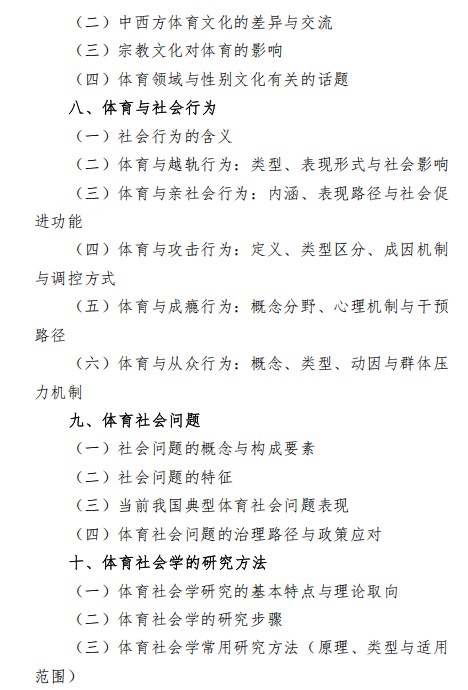 （二）中西方体育文化的差异与交流

（三）宗教文化对体育的影响

（四）体育领域与性别文化有关的话题

八、体育与社会行为

（一）社会行为的含义

（二）体育与越轨行为：类型、表现形式与社会影响

（三）体育与亲社会行为：内涵、表现路径与社会促进功能

（四）体育与攻击行为：定义、类型区分、成因机制与调控方式

（五）体育与成瘾行为：概念分野、心理机制与干预路径

（六）体育与从众行为：概念、类型、动因与群体压力机制

九、体育社会问题

（一）社会问题的概念与构成要素

（二）社会问题的特征

（三）当前我国典型体育社会问题表现

（四）体育社会问题的治理路径与政策应对

十、体育社会学的研究方法

（一）体育社会学研究的基本特点与理论取向

（二）体育社会学的研究步骤

（三）体育社会学常用研究方法（原理、类型与适用范围）